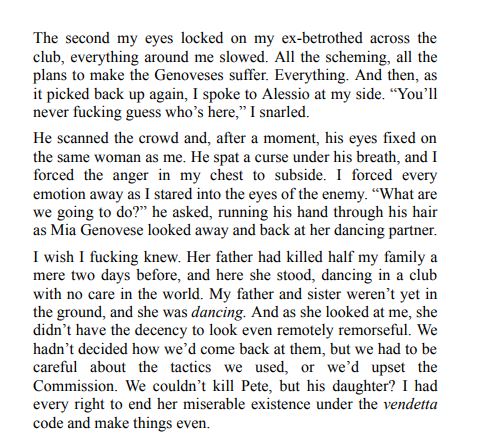 The second my eyes locked on my ex-betrothed across the club, everything around me slowed. All the scheming, all the plans to make the Genoveses suffer. Everything. And then, as it picked back up again, I spoke to Alessio at my side. “You’ll never fucking guess who’s here,” I snarled.

He scanned the crowd and, after a moment, his eyes fixed on the same woman as me. He spat a curse under his breath, and I forced the anger in my chest to subside. I forced every emotion away as I stared into the eyes of the enemy. “What are we going to do?” he asked, running his hand through his hair as Mia Genovese looked away and back at her dancing partner.

I wish I fucking knew. Her father had killed half my family a mere two days before, and here she stood, dancing in a club with no care in the world. My father and sister weren’t yet in the ground, and she was dancing. And as she looked at me, she didn’t have the decency to look even remotely remorseful. We hadn’t decided how we’d come back at them, but we had to be careful about the tactics we used, or we’d upset the Commission. We couldn’t kill Pete, but his daughter? I had every right to end her miserable existence under the vendetta code and make things even.